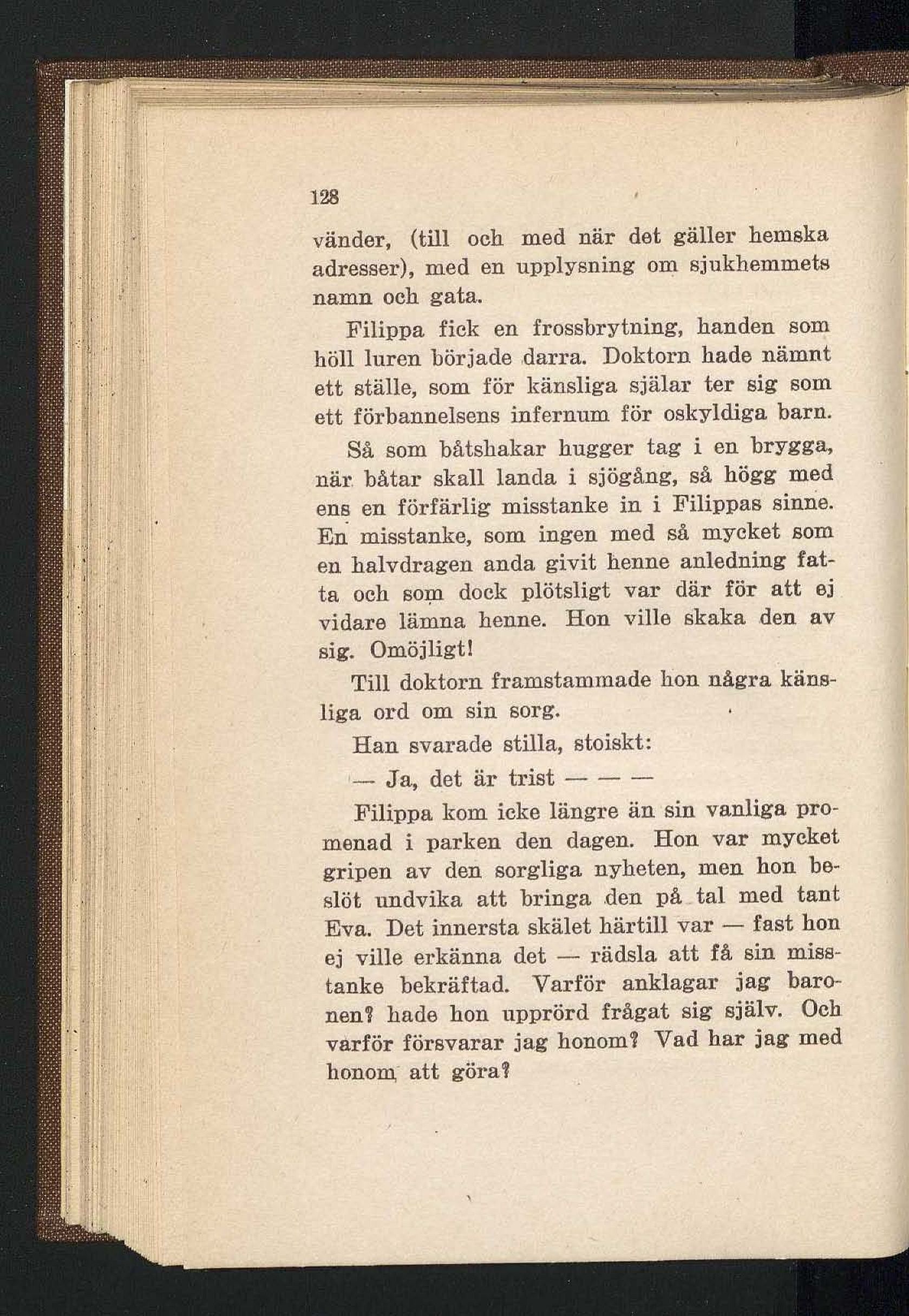 128

vänder, (till och med när det gäller hemska adresser), med en upplysning om sjukhemmets namn och gata.

Filippa fick en frossbrytning, handen som höll luren började darra. Doktorn hade nämnt ett ställe, som för känsliga själar ter sig som ett förbannelsens infernum för oskyldiga barn.

Så som båtshakar hugger tag i en brygga, när båtar skall landa i sjögång, så högg med ens en förfärlig misstanke in i Filippas sinne. En misstanke, som ingen med så mycket som en halvdragen anda givit henne anledning fatta och som dock plötsligt var där för att ej vidare lämna henne. Hon ville skaka den av sig. Omöjligt!

Till doktorn framstammade hon några känsliga ord om sin sorg.

Han svarade stilla, stoiskt:

— Ja, det är trist — — —

Filippa kom icke längre än sin vanliga promenad i parken den dagen. Hon var mycket gripen av den sorgliga nyheten, men hon beslöt undvika att bringa den på tal med tant Eva. Det innersta skälet härtill var — fast hon ej ville erkänna det — rädsla att få sin misstanke bekräftad. Varför anklagar jag baronen? hade hon upprörd frågat sig själv. Och varför försvarar jag honom? Vad har jag med honom att göra?